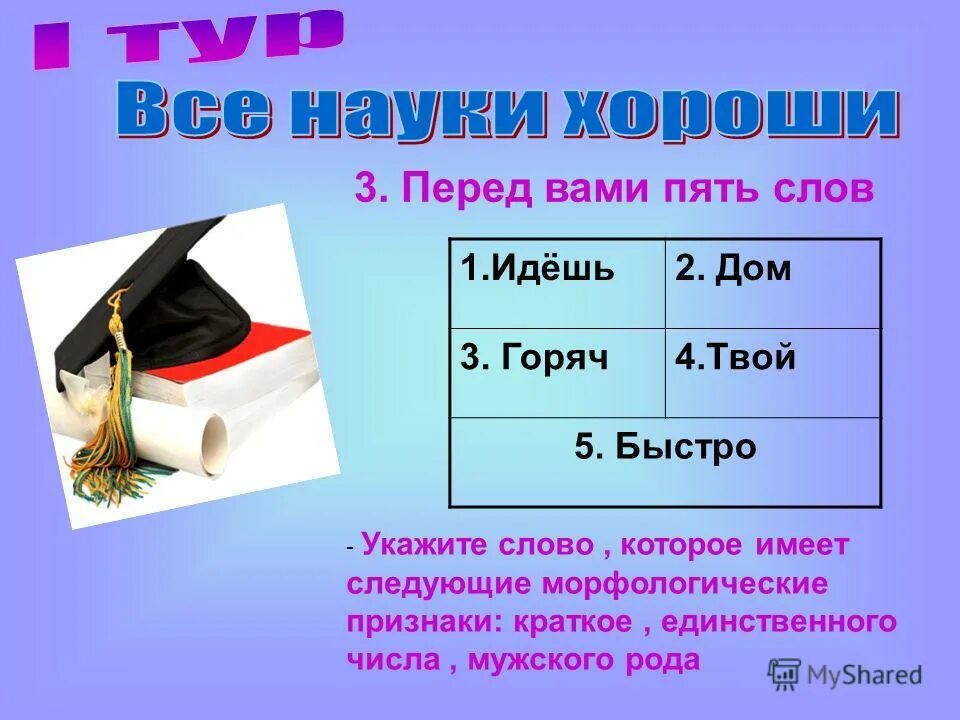 I тур
Все науки хороши

3. Перед вами пять слов

| 1.Идёшь | 2. Дом |
|---|---|
| 3. Горяч | 4.Твой |
| 5. Быстро | |

- Укажите слово , которое имеет следующие морфологические признаки: краткое , единственного числа , мужского рода

MyShared